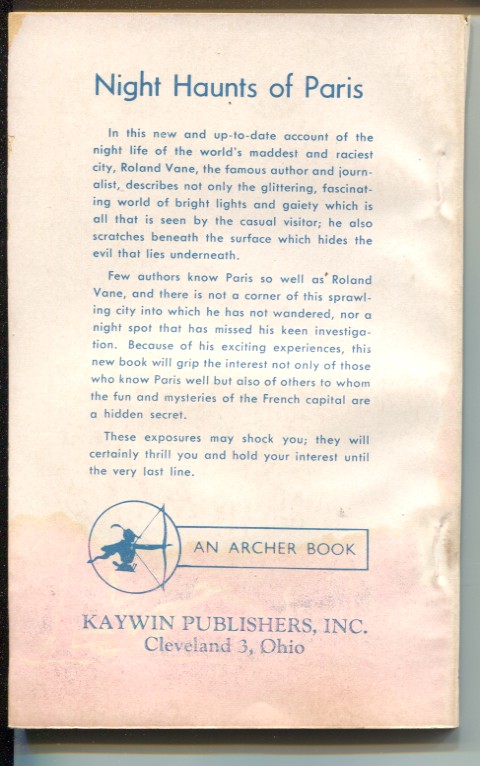 Night Haunts of Paris

In this new and up-to-date account of the night life of the world's maddest and raciest city, Roland Vane, the famous author and journalist, describes not only the glittering, fascinating world of bright lights and gaiety which is all that is seen by the casual visitor; he also scratches beneath the surface which hides the evil that lies underneath.

Few authors know Paris so well as Roland Vane, and there is not a corner of this sprawling city into which he has not wandered, nor a night spot that has missed his keen investigation. Because of his exciting experiences, this new book will grip the interest not only of those who know Paris well but also of others to whom the fun and mysteries of the French capital are a hidden secret.

These exposures may shock you; they will certainly thrill you and hold your interest until the very last line.

AN ARCHER BOOK

KAYWIN PUBLISHERS, INC.
Cleveland 3, Ohio